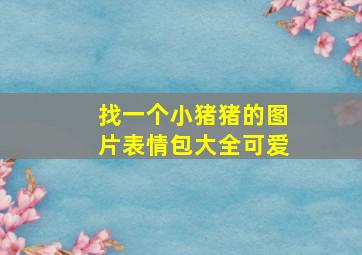 找一个小猪猪的图片表情包大全可爱